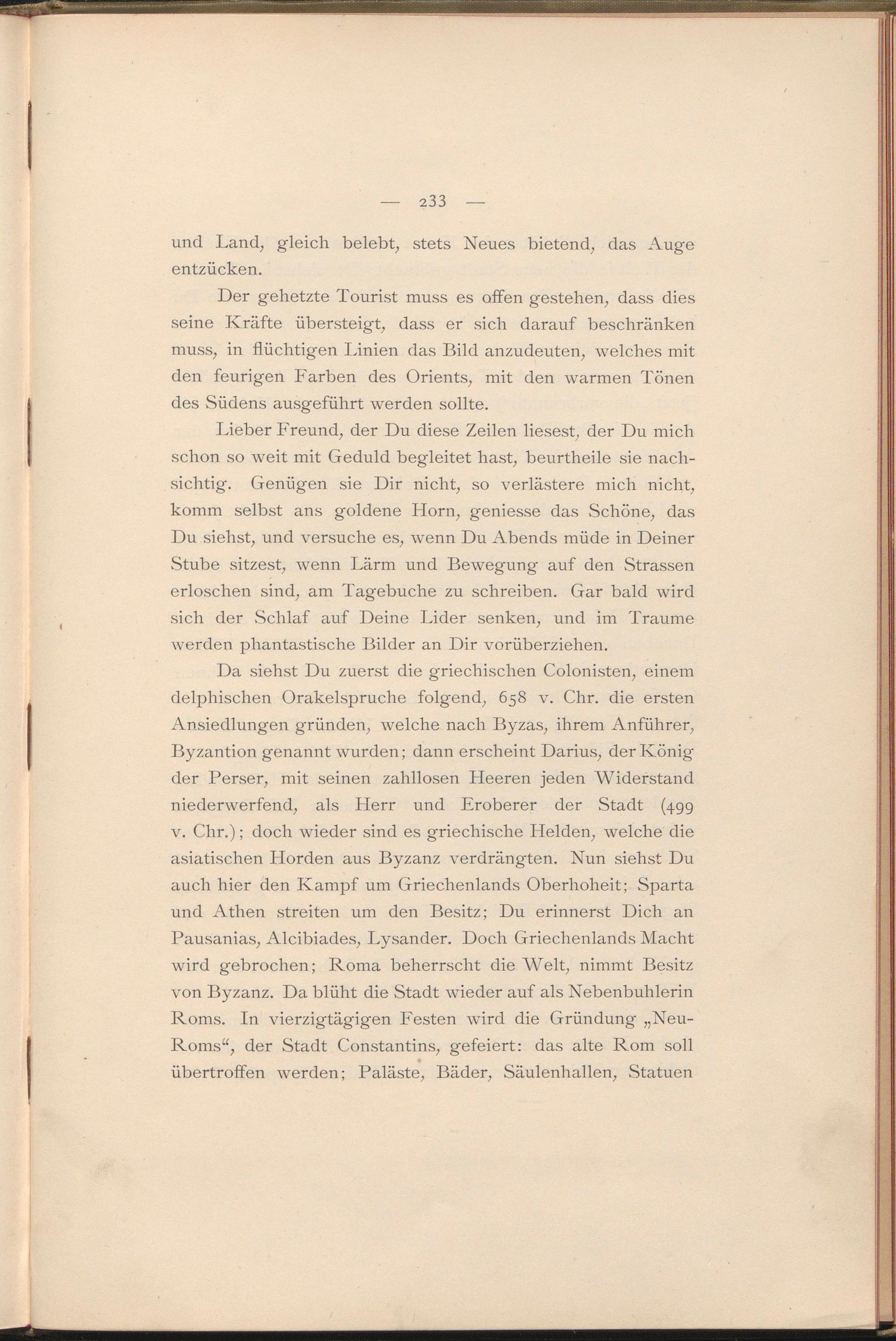 — 233 —

und Land, gleich belebt, stets Neues bietend, das Auge entzücken.

Der gehetzte Tourist muss es offen gestehen, dass dies seine Kräfte übersteigt, dass er sich darauf beschränken muss, in flüchtigen Linien das Bild anzudeuten, welches mit den feurigen Farben des Orients, mit den warmen Tönen des Südens ausgeführt werden sollte.

Lieber Freund, der Du diese Zeilen liesest, der Du mich schon so weit mit Geduld begleitet hast, beurtheile sie nachsichtig. Genügen sie Dir nicht, so verlästere mich nicht, komm selbst ans goldene Horn, geniesse das Schöne, das Du siehst, und versuche es, wenn Du Abends müde in Deiner Stube sitzest, wenn Lärm und Bewegung auf den Strassen erloschen sind, am Tagebuche zu schreiben. Gar bald wird sich der Schlaf auf Deine Lider senken, und im Traume werden phantastische Bilder an Dir vorüberziehen.

Da siehst Du zuerst die griechischen Colonisten, einem delphischen Orakelspruche folgend, 658 v. Chr. die ersten Ansiedlungen gründen, welche nach Byzas, ihrem Anführer, Byzantion genannt wurden; dann erscheint Darius, der König der Perser, mit seinen zahllosen Heeren jeden Widerstand niederwerfend, als Herr und Eroberer der Stadt (499 v. Chr.); doch wieder sind es griechische Helden, welche die asiatischen Horden aus Byzanz verdrängten. Nun siehst Du auch hier den Kampf um Griechenlands Oberhoheit; Sparta und Athen streiten um den Besitz; Du erinnerst Dich an Pausanias, Alcibiades, Lysander. Doch Griechenlands Macht wird gebrochen; Roma beherrscht die Welt, nimmt Besitz von Byzanz. Da blüht die Stadt wieder auf als Nebenbuhlerin Roms. In vierzigtägigen Festen wird die Gründung „Neu-Roms“, der Stadt Constantins, gefeiert: das alte Rom soll übertroffen werden; Paläste, Bäder, Säulenhallen, Statuen